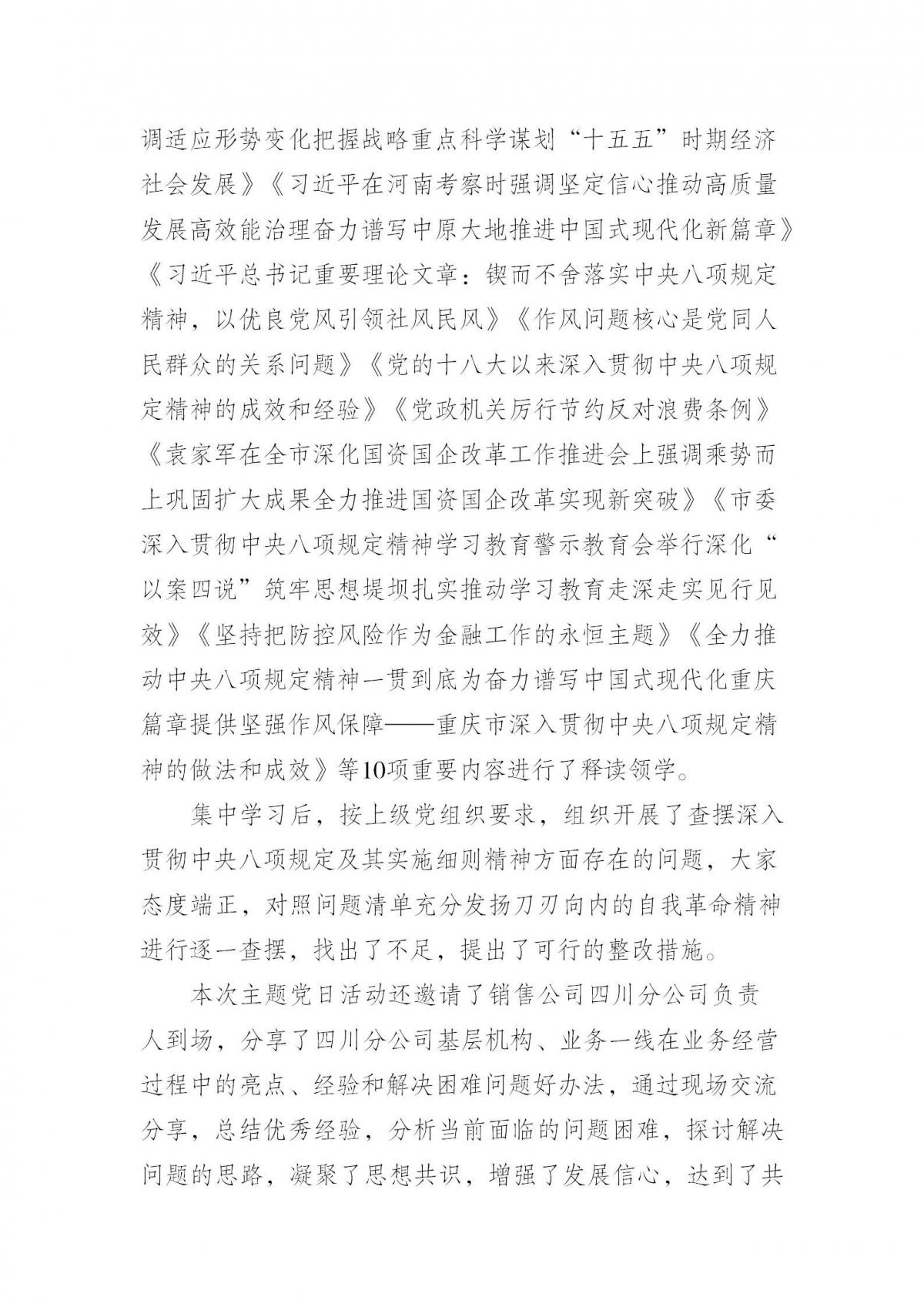 调适应形势变化把握战略重点科学谋划“十五五”时期经济社会发展》《习近平在河南考察时强调坚定信心推动高质量发展高效能治理奋力谱写中原大地推进中国式现代化新篇章》《习近平总书记重要理论文章：锲而不舍落实中央八项规定精神，以优良党风引领社风民风》《作风问题核心是党同人民群众的关系问题》《党的十八大以来深入贯彻中央八项规定精神的成效和经验》《党政机关厉行节约反对浪费条例》《袁家军在全市深化国资国企改革工作推进会上强调乘势而上巩固扩大成果全力推进国资国企改革实现新突破》《市委深入贯彻中央八项规定精神学习教育警示教育会举行深化“以案四说”筑牢思想堤坝扎实推动学习教育走深走实见行见效》《坚持把防控风险作为金融工作的永恒主题》《全力推动中央八项规定精神一贯到底为奋力谱写中国式现代化重庆篇章提供坚强作风保障——重庆市深入贯彻中央八项规定精神的做法和成效》等10项重要内容进行了释读领学。

集中学习后，按上级党组织要求，组织开展了查摆深入贯彻中央八项规定及其实施细则精神方面存在的问题，大家态度端正，对照问题清单充分发扬刀刃向内的自我革命精神进行逐一查摆，找出了不足，提出了可行的整改措施。

本次主题党日活动还邀请了销售公司四川分公司负责人到场，分享了四川分公司基层机构、业务一线在业务经营过程中的亮点、经验和解决困难问题好办法，通过现场交流分享，总结优秀经验，分析当前面临的问题困难，探讨解决问题的思路，凝聚了思想共识，增强了发展信心，达到了共